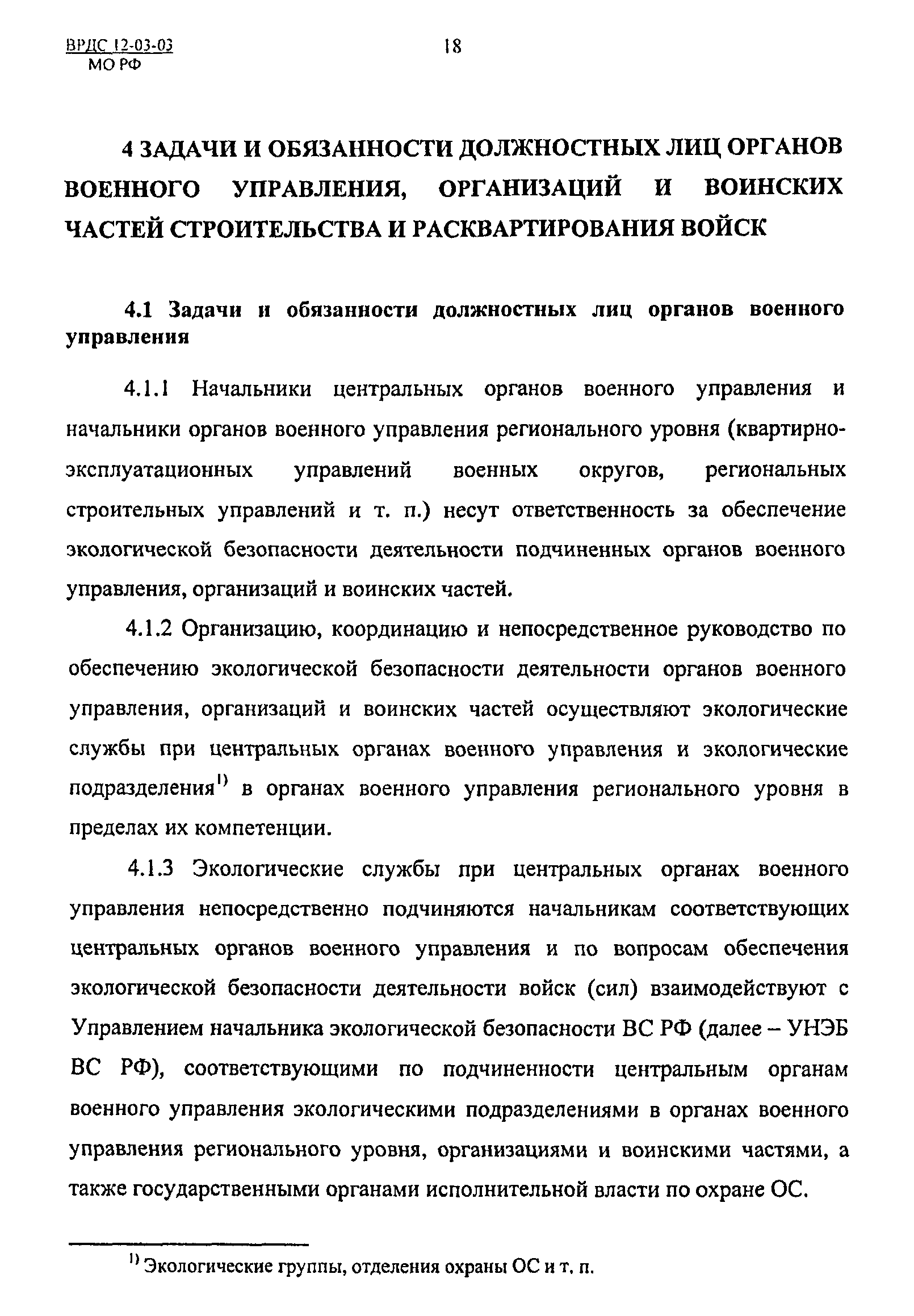 ВРДС 12-03-03
МО РФ

18

4 ЗАДАЧИ И ОБЯЗАННОСТИ ДОЛЖНОСТНЫХ ЛИЦ ОРГАНОВ ВОЕННОГО УПРАВЛЕНИЯ, ОРГАНИЗАЦИЙ И ВОИНСКИХ ЧАСТЕЙ СТРОИТЕЛЬСТВА И РАСКВАРТИРОВАНИЯ ВОЙСК

4.1 Задачи и обязанности должностных лиц органов военного управления

4.1.1 Начальники центральных органов военного управления и начальники органов военного управления регионального уровня (квартирно-эксплуатационных управлений военных округов, региональных строительных управлений и т. п.) несут ответственность за обеспечение экологической безопасности деятельности подчиненных органов военного управления, организаций и воинских частей.

4.1.2 Организацию, координацию и непосредственное руководство по обеспечению экологической безопасности деятельности органов военного управления, организаций и воинских частей осуществляют экологические службы при центральных органах военного управления и экологические подразделения$^{1)}$ в органах военного управления регионального уровня в пределах их компетенции.

4.1.3 Экологические службы при центральных органах военного управления непосредственно подчиняются начальникам соответствующих центральных органов военного управления и по вопросам обеспечения экологической безопасности деятельности войск (сил) взаимодействуют с Управлением начальника экологической безопасности ВС РФ (далее – УНЭБ ВС РФ), соответствующими по подчиненности центральным органам военного управления экологическими подразделениями в органах военного управления регионального уровня, организациями и воинскими частями, а также государственными органами исполнительной власти по охране ОС.

$^{1)}$ Экологические группы, отделения охраны ОС и т. п.